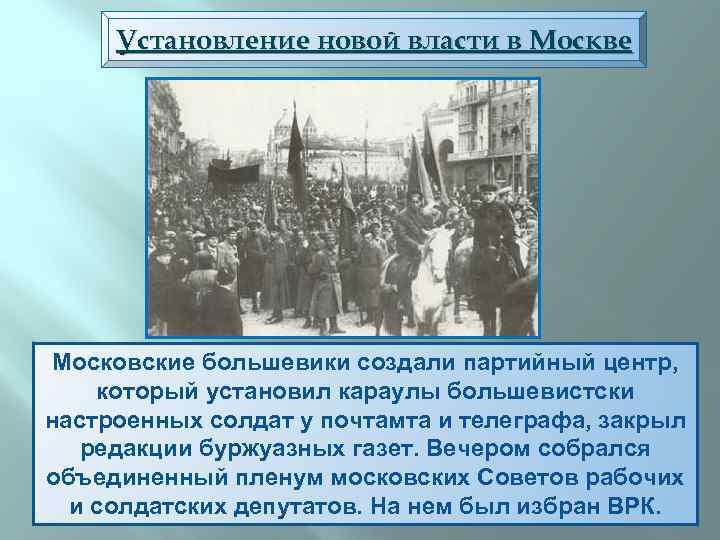 Установление новой власти в Москве

Московские большевики создали партийный центр, который установил караулы большевистски настроенных солдат у почтамта и телеграфа, закрыл редакции буржуазных газет. Вечером собрался объединенный пленум московских Советов рабочих и солдатских депутатов. На нем был избран ВРК.